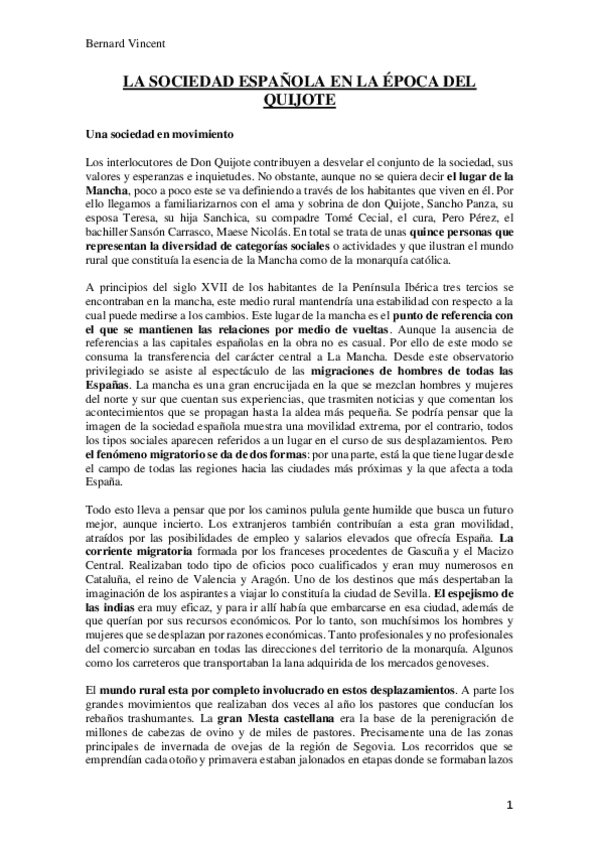 Bernard Vincent

LA SOCIEDAD ESPAÑOLA EN LA ÉPOCA DEL QUIJOTE

Una sociedad en movimiento

Los interlocutores de Don Quijote contribuyen a desvelar el conjunto de la sociedad, sus valores y esperanzas e inquietudes. No obstante, aunque no se quiera decir el lugar de la Mancha, poco a poco este se va definiendo a través de los habitantes que viven en él. Por ello llegamos a familiarizarnos con el ama y sobrina de don Quijote, Sancho Panza, su esposa Teresa, su hija Sanchica, su compadre Tomé Cecial, el cura, Pero Pérez, el bachiller Sansón Carrasco, Maese Nicolás. En total se trata de unas quince personas que representan la diversidad de categorías sociales o actividades y que ilustran el mundo rural que constituía la esencia de la Mancha como de la monarquía católica.

A principios del siglo XVII de los habitantes de la Península Ibérica tres tercios se encontraban en la mancha, este medio rural mantendría una estabilidad con respecto a la cual puede medirse a los cambios. Este lugar de la mancha es el punto de referencia con el que se mantienen las relaciones por medio de vueltas. Aunque la ausencia de referencias a las capitales españolas en la obra no es casual. Por ello de este modo se consuma la transferencia del carácter central a La Mancha. Desde este observatorio privilegiado se asiste al espectáculo de las migraciones de hombres de todas las Españas. La mancha es una gran encrucijada en la que se mezclan hombres y mujeres del norte y sur que cuentan sus experiencias, que trasmiten noticias y que comentan los acontecimientos que se propagan hasta la aldea más pequeña. Se podría pensar que la imagen de la sociedad española muestra una movilidad extrema, por el contrario, todos los tipos sociales aparecen referidos a un lugar en el curso de sus desplazamientos. Pero el fenómeno migratorio se da de dos formas: por una parte, está la que tiene lugar desde el campo de todas las regiones hacia las ciudades más próximas y la que afecta a toda España.

Todo esto lleva a pensar que por los caminos pulula gente humilde que busca un futuro mejor, aunque incierto. Los extranjeros también contribuían a esta gran movilidad, atraídos por las posibilidades de empleo y salarios elevados que ofrecía España. La corriente migratoria formada por los franceses procedentes de Gascuña y el Macizo Central. Realizaban todo tipo de oficios poco cualificados y eran muy numerosos en Cataluña, el reino de Valencia y Aragón. Uno de los destinos que más despertaban la imaginación de los aspirantes a viajar lo constituía la ciudad de Sevilla. El espejismo de las indias era muy eficaz, y para ir allí había que embarcarse en esa ciudad, además de que querían por sus recursos económicos. Por lo tanto, son muchísimos los hombres y mujeres que se desplazan por razones económicas. Tanto profesionales y no profesionales del comercio surcaban en todas las direcciones del territorio de la monarquía. Algunos como los carreteros que transportaban la lana adquirida de los mercados genoveses.

El mundo rural esta por completo involucrado en estos desplazamientos. A parte los grandes movimientos que realizaban dos veces al año los pastores que conducían los rebaños trashumantes. La gran Mesta castellana era la base de la perenigración de millones de cabezas de ovino y de miles de pastores. Precisamente una de las zonas principales de invernada de ovejas de la región de Segovia. Los recorridos que se emprendían cada otoño y primavera estaban jalonados en etapas donde se formaban lazos

1